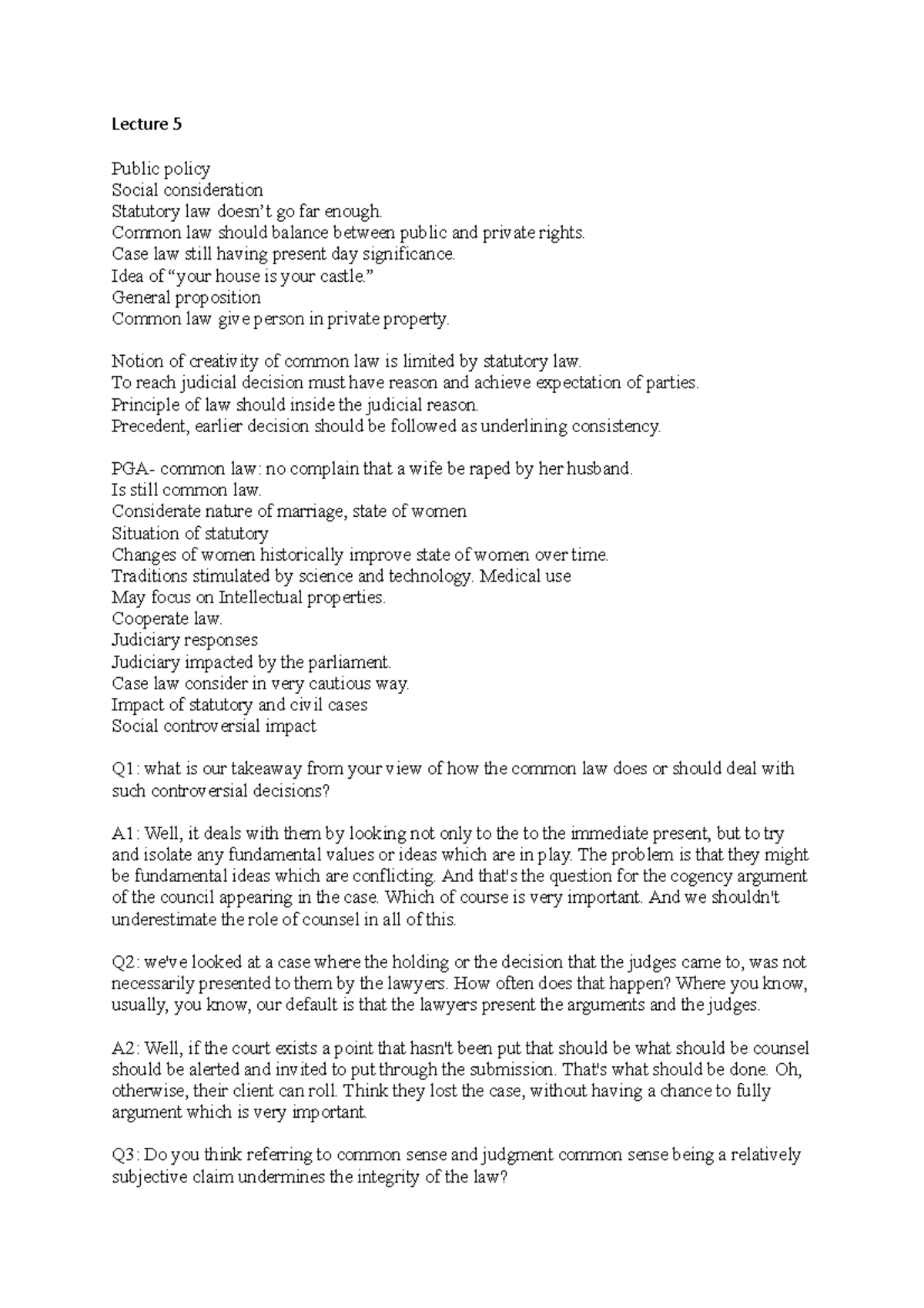 Lecture 5

Public policy
Social consideration
Statutory law doesn't go far enough.
Common law should balance between public and private rights.
Case law still having present day significance.
Idea of "your house is your castle."
General proposition
Common law give person in private property.

Notion of creativity of common law is limited by statutory law.
To reach judicial decision must have reason and achieve expectation of parties.
Principle of law should inside the judicial reason.
Precedent, earlier decision should be followed as underlining consistency.

PGA- common law: no complain that a wife be raped by her husband.
Is still common law.
Considerate nature of marriage, state of women
Situation of statutory
Changes of women historically improve state of women over time.
Traditions stimulated by science and technology. Medical use
May focus on Intellectual properties.
Cooperate law.
Judiciary responses
Judiciary impacted by the parliament.
Case law consider in very cautious way.
Impact of statutory and civil cases
Social controversial impact

Q1: what is our takeaway from your view of how the common law does or should deal with such controversial decisions?

A1: Well, it deals with them by looking not only to the to the immediate present, but to try and isolate any fundamental values or ideas which are in play. The problem is that they might be fundamental ideas which are conflicting. And that's the question for the cogency argument of the council appearing in the case. Which of course is very important. And we shouldn't underestimate the role of counsel in all of this.

Q2: we've looked at a case where the holding or the decision that the judges came to, was not necessarily presented to them by the lawyers. How often does that happen? Where you know, usually, you know, our default is that the lawyers present the arguments and the judges.

A2: Well, if the court exists a point that hasn't been put that should be what should be counsel should be alerted and invited to put through the submission. That's what should be done. Oh, otherwise, their client can roll. Think they lost the case, without having a chance to fully argument which is very important.

Q3: Do you think referring to common sense and judgment common sense being a relatively subjective claim undermines the integrity of the law?